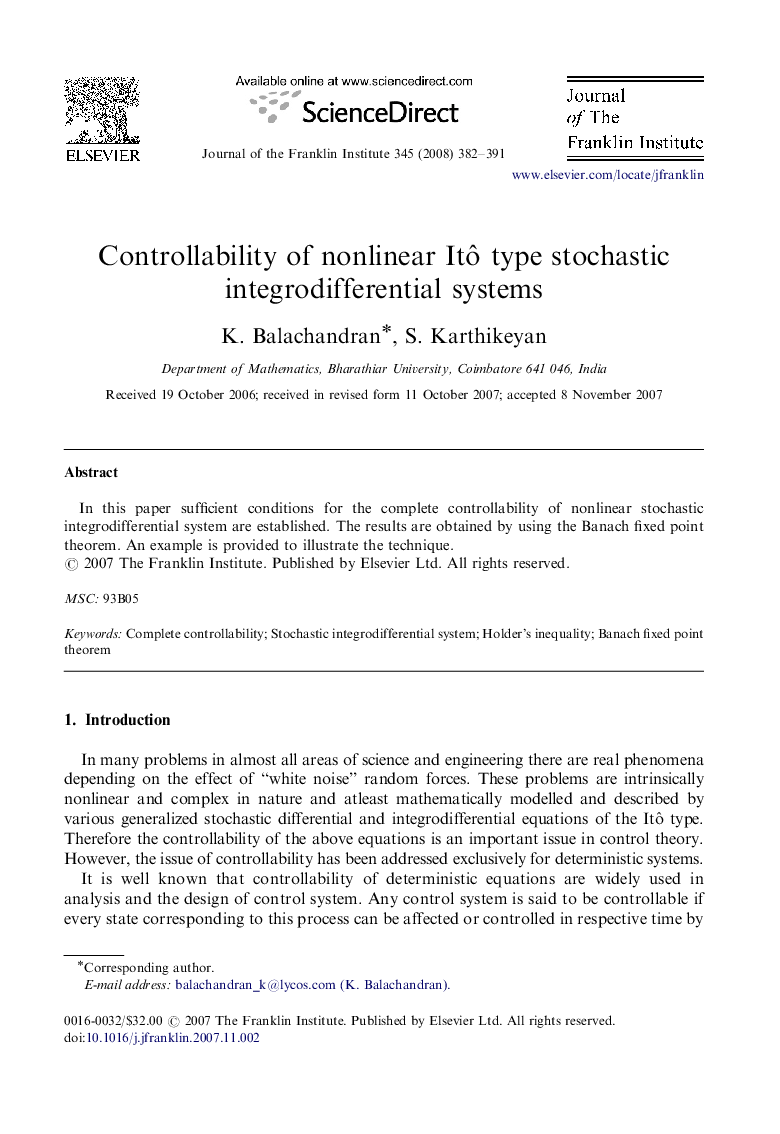 ELSEVIER

Available online at www.sciencedirect.com

ScienceDirect

Journal of the Franklin Institute 345 (2008) 382–391

Journal of The Franklin Institute

www.elsevier.com/locate/jfranklin

Controllability of nonlinear Itô type stochastic integrodifferential systems

K. Balachandran*, S. Karthikeyan

Department of Mathematics, Bharathiar University, Coimbatore 641 046, India

Received 19 October 2006; received in revised form 11 October 2007; accepted 8 November 2007

Abstract

In this paper sufficient conditions for the complete controllability of nonlinear stochastic integrodifferential system are established. The results are obtained by using the Banach fixed point theorem. An example is provided to illustrate the technique.
© 2007 The Franklin Institute. Published by Elsevier Ltd. All rights reserved.

MSC: 93B05

Keywords: Complete controllability; Stochastic integrodifferential system; Holder's inequality; Banach fixed point theorem

1. Introduction

In many problems in almost all areas of science and engineering there are real phenomena depending on the effect of "white noise" random forces. These problems are intrinsically nonlinear and complex in nature and atleast mathematically modelled and described by various generalized stochastic differential and integrodifferential equations of the Itô type. Therefore the controllability of the above equations is an important issue in control theory. However, the issue of controllability has been addressed exclusively for deterministic systems.

It is well known that controllability of deterministic equations are widely used in analysis and the design of control system. Any control system is said to be controllable if every state corresponding to this process can be affected or controlled in respective time by

*Corresponding author.
E-mail address: balachandran_k@lycos.com (K. Balachandran).

0016-0032/$32.00 © 2007 The Franklin Institute. Published by Elsevier Ltd. All rights reserved.
doi:10.1016/j.jfranklin.2007.11.002